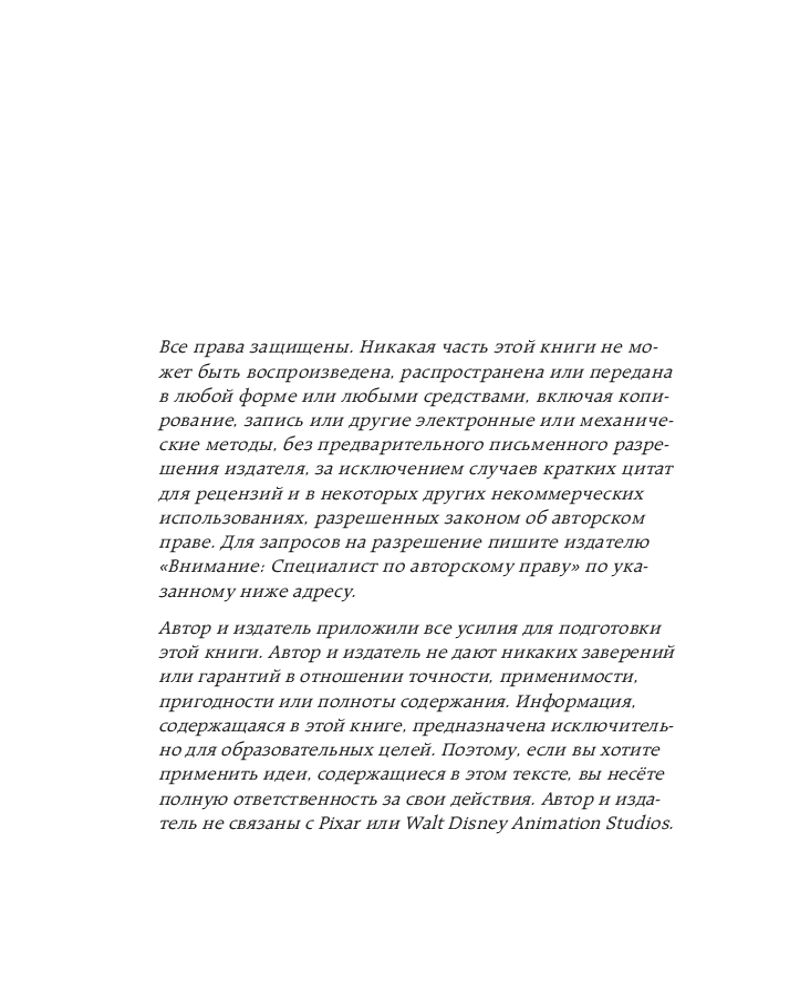 Все права защищены. Никакая часть этой книги не может быть воспроизведена, распространена или передана в любой форме или любыми средствами, включая копирование, запись или другие электронные или механические методы, без предварительного письменного разрешения издателя, за исключением случаев кратких цитат для рецензий и в некоторых других некоммерческих использованиях, разрешенных законом об авторском праве. Для запросов на разрешение пишите издателю «Внимание: Специалист по авторскому праву» по указанному ниже адресу.

Автор и издатель приложили все усилия для подготовки этой книги. Автор и издатель не дают никаких заверений или гарантий в отношении точности, применимости, пригодности или полноты содержания. Информация, содержащаяся в этой книге, предназначена исключительно для образовательных целей. Поэтому, если вы хотите применить идеи, содержащиеся в этом тексте, вы несёте полную ответственность за свои действия. Автор и издатель не связаны с Pixar или Walt Disney Animation Studios.